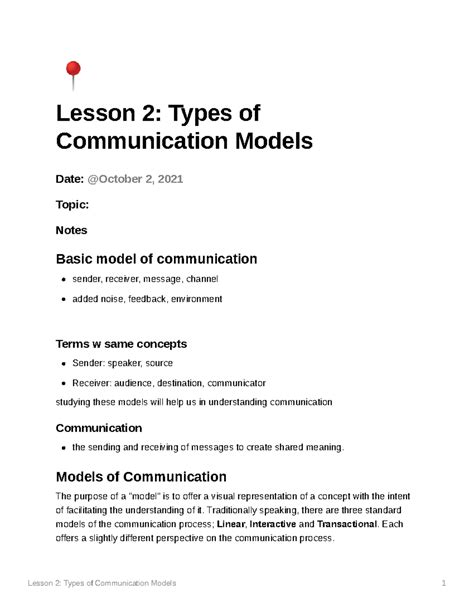 Lesson 2: Types of Communication Models

Date: @October 2, 2021

Topic:

Notes

Basic model of communication

- sender, receiver, message, channel
- added noise, feedback, environment

Terms w same concepts

- Sender: speaker, source
- Receiver: audience, destination, communicator

studying these models will help us in understanding communication

Communication

- the sending and receiving of messages to create shared meaning.

Models of Communication

The purpose of a "model" is to offer a visual representation of a concept with the intent of facilitating the understanding of it. Traditionally speaking, there are three standard models of the communication process; Linear, Interactive and Transactional. Each offers a slightly different perspective on the communication process.

Lesson 2: Types of Communication Models

1